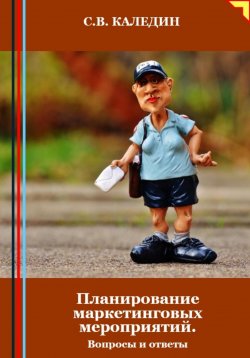 С.В. КАЛЕДИН

Планирование маркетинговых мероприятий.

Вопросы и ответы